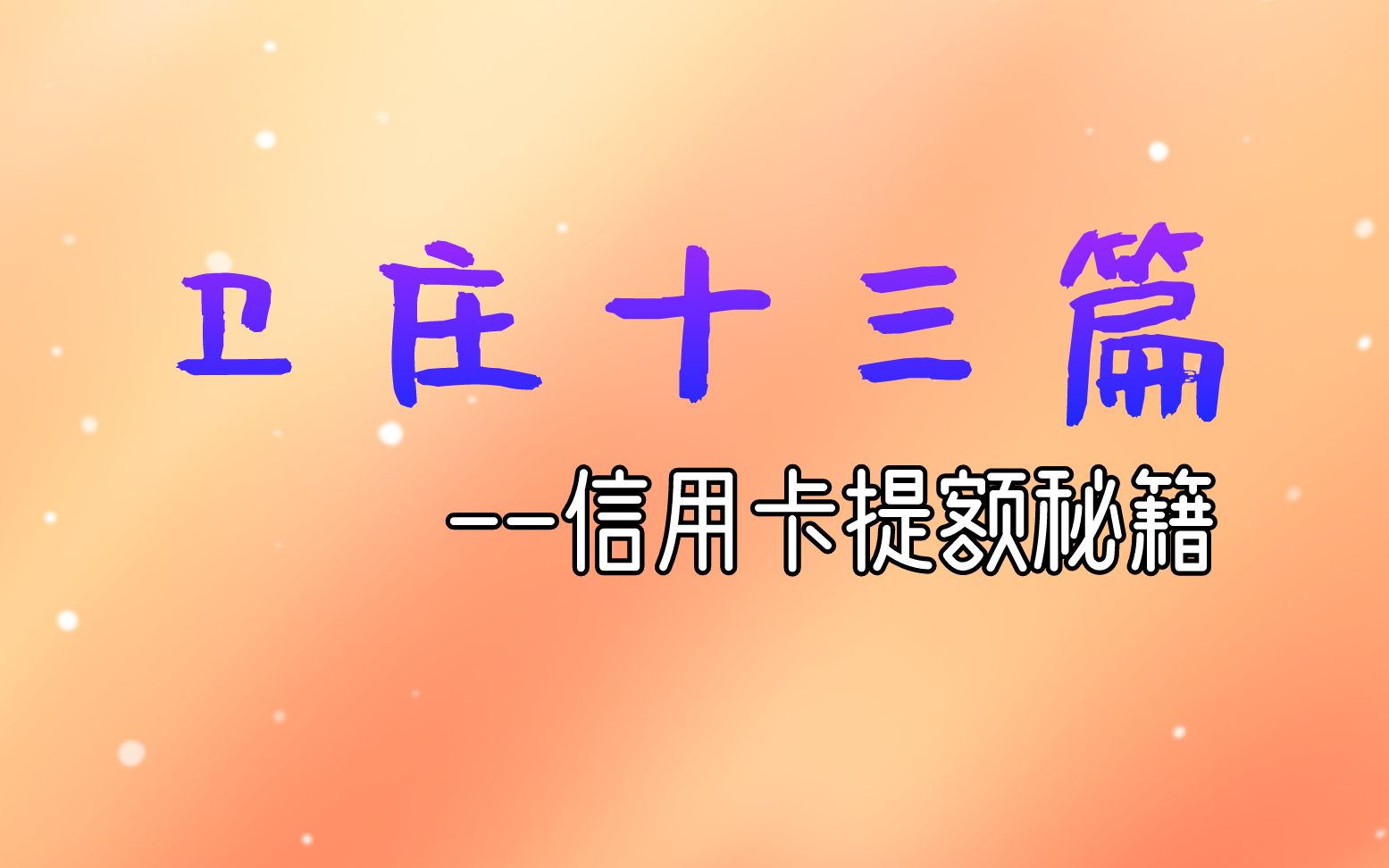 卫庄十三篇

——信用卡提额秘籍